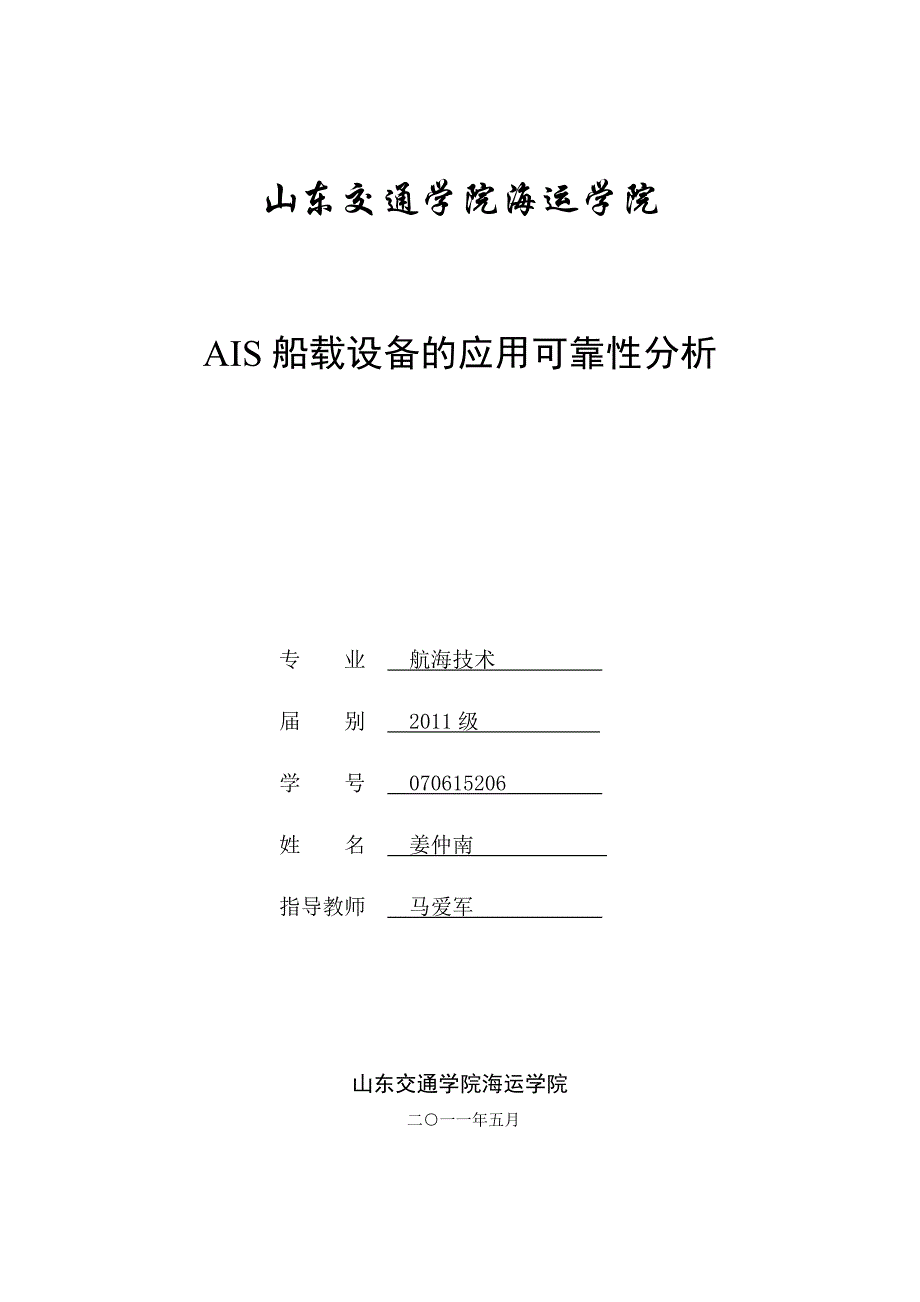 山东交通学院海运学院

AIS 船载设备的应用可靠性分析

专　　业　航海技术

届　　别　2011 级

学　　号　070615206

姓　　名　姜仲南

指导教师　马爱军

山东交通学院海运学院

二〇一一年五月